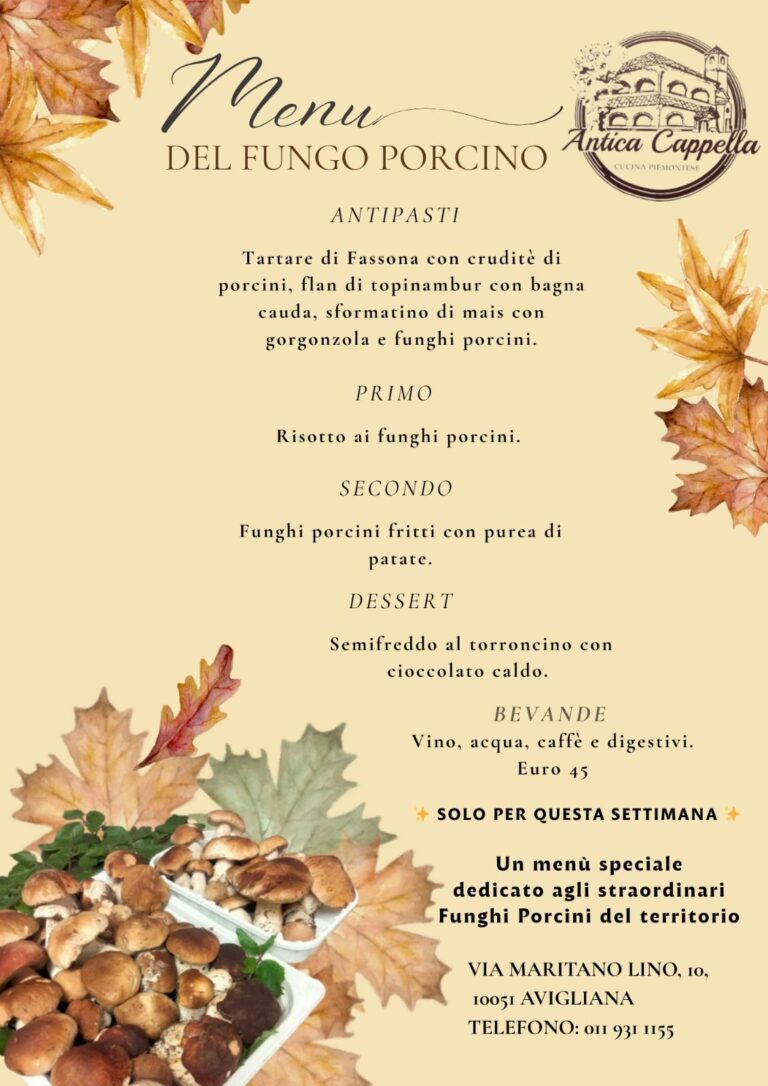 Menu
DEL FUNGO PORCINO

Antica Cappella
CUCINA PIEMONTESE

ANTIPASTI

Tartare di Fassona con cruditè di porcini, flan di topinambur con bagna cauda, sformatino di mais con gorgonzola e funghi porcini.

PRIMO

Risotto ai funghi porcini.

SECONDO

Funghi porcini fritti con purea di patate.

DESSERT

Semifreddo al torroncino con cioccolato caldo.

BEVANDE

Vino, acqua, caffè e digestivi.
Euro 45

✨ SOLO PER QUESTA SETTIMANA ✨

Un menù speciale
dedicato agli straordinari
Funghi Porcini del territorio

VIA MARITANO LINO, 10,
10051 AVIGLIANA
TELEFONO: 011 931 1155